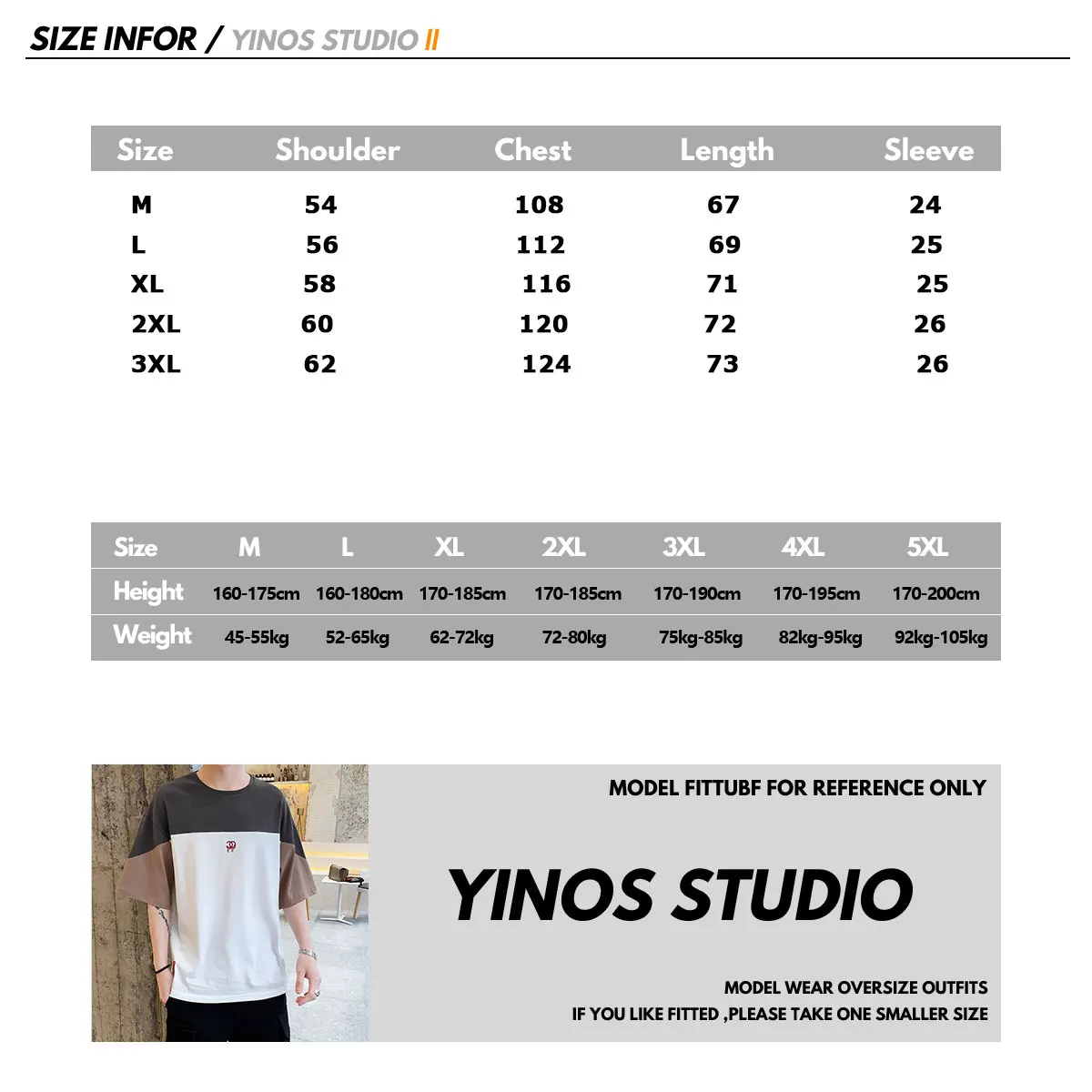 SIZE INFOR / YINOS STUDIO II

| Size | Shoulder | Chest | Length | Sleeve |
|---|---|---|---|---|
| M | 54 | 108 | 67 | 24 |
| L | 56 | 112 | 69 | 25 |
| XL | 58 | 116 | 71 | 25 |
| 2XL | 60 | 120 | 72 | 26 |
| 3XL | 62 | 124 | 73 | 26 |

| Size | M | L | XL | 2XL | 3XL | 4XL | 5XL |
|---|---|---|---|---|---|---|---|
| Height | 160-175cm | 160-180cm | 170-185cm | 170-185cm | 170-190cm | 170-195cm | 170-200cm |
| Weight | 45-55kg | 52-65kg | 62-72kg | 72-80kg | 75kg-85kg | 82kg-95kg | 92kg-105kg |

MODEL FITTUBF FOR REFERENCE ONLY

YINOS STUDIO

MODEL WEAR OVERSIZE OUTFITS
IF YOU LIKE FITTED ,PLEASE TAKE ONE SMALLER SIZE